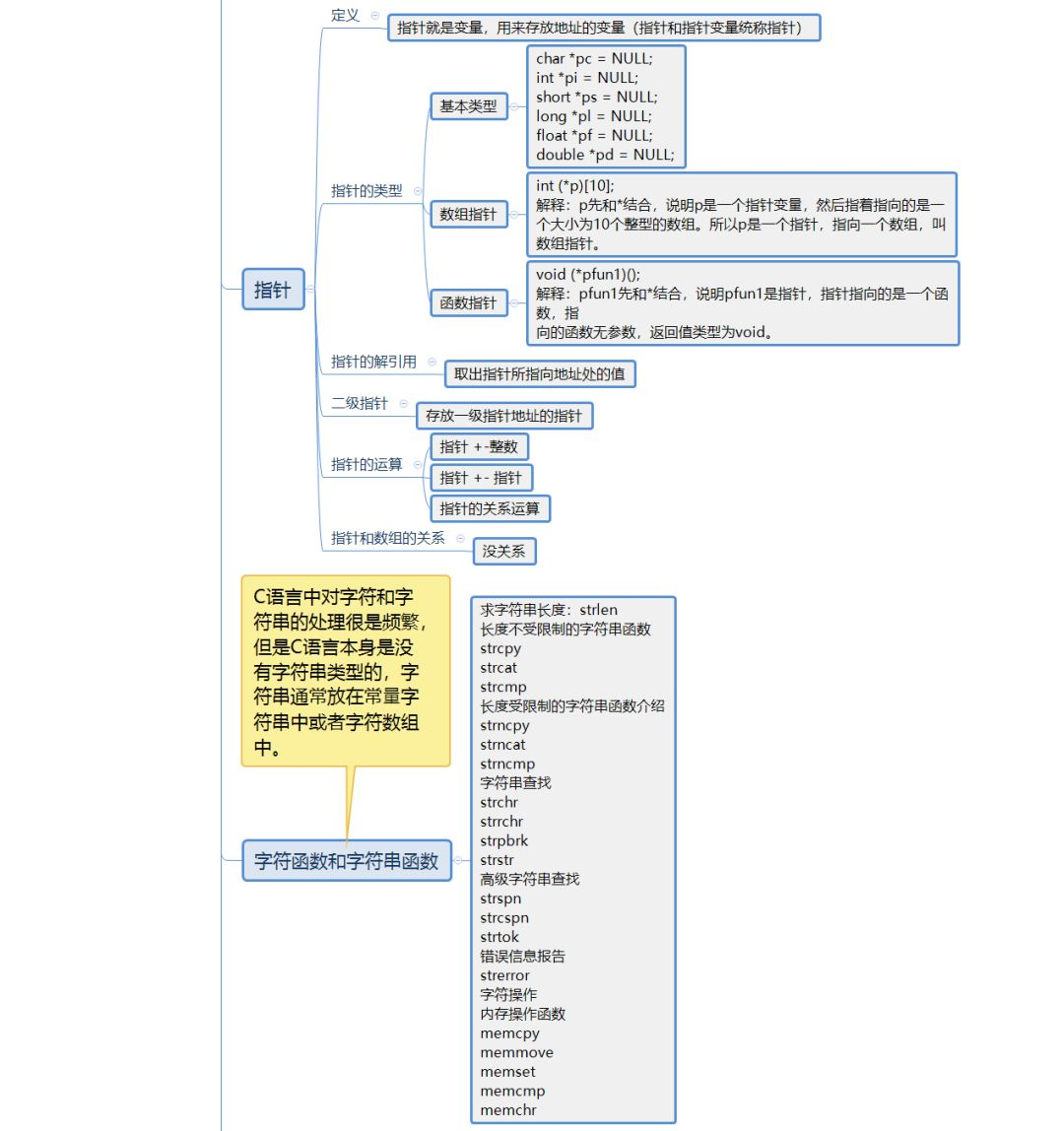 指针

定义
指针就是变量，用来存放地址的变量（指针和指针变量统称指针）

指针的类型
基本类型
char *pc = NULL;
int *pi = NULL;
short *ps = NULL;
long *pl = NULL;
float *pf = NULL;
double *pd = NULL;

数组指针
int (*p)[10];
解释：p先和*结合，说明p是一个指针变量，然后指着指向的是一个大小为10个整型的数组。所以p是一个指针，指向一个数组，叫数组指针。

函数指针
void (*pfun1)();
解释：pfun1先和*结合，说明pfun1是指针，指针指向的是一个函数，指
向的函数无参数，返回值类型为void。

指针的解引用
取出指针所指向地址处的值

二级指针
存放一级指针地址的指针

指针的运算
指针 +-整数
指针 +- 指针
指针的关系运算

指针和数组的关系
没关系

C语言中对字符和字符串的处理很是频繁，但是C语言本身是没有字符串类型的，字符串通常放在常量字符串中或者字符数组中。

字符函数和字符串函数
求字符串长度：strlen
长度不受限制的字符串函数
strcpy
strcat
strcmp
长度受限制的字符串函数介绍
strncpy
strncat
strncmp
字符串查找
strchr
strrchr
strpbrk
strstr
高级字符串查找
strspn
strcspn
strtok
错误信息报告
strerror
字符操作
内存操作函数
memcpy
memmove
memset
memcmp
memchr